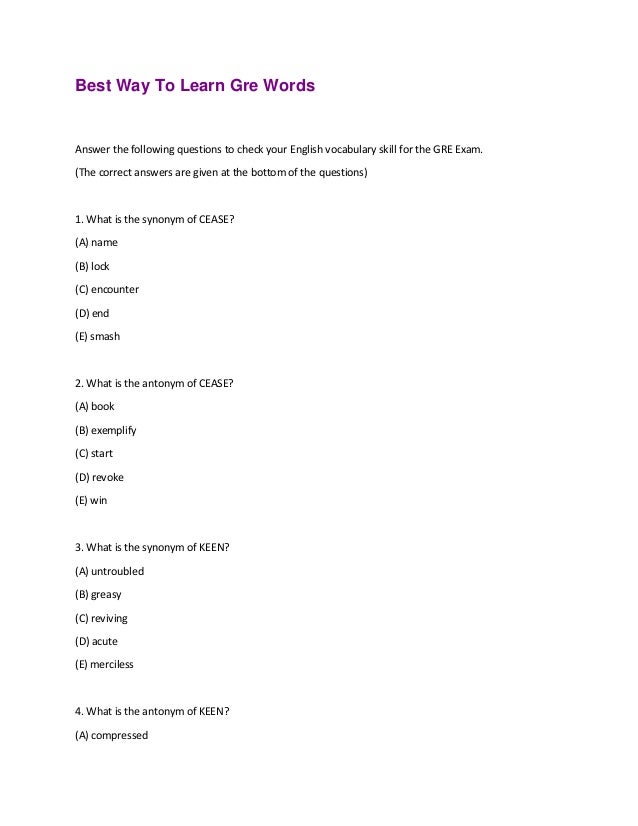 Best Way To Learn Gre Words

Answer the following questions to check your English vocabulary skill for the GRE Exam.

(The correct answers are given at the bottom of the questions)

1. What is the synonym of CEASE?

(A) name

(B) lock

(C) encounter

(D) end

(E) smash

2. What is the antonym of CEASE?

(A) book

(B) exemplify

(C) start

(D) revoke

(E) win

3. What is the synonym of KEEN?

(A) untroubled

(B) greasy

(C) reviving

(D) acute

(E) merciless

4. What is the antonym of KEEN?

(A) compressed